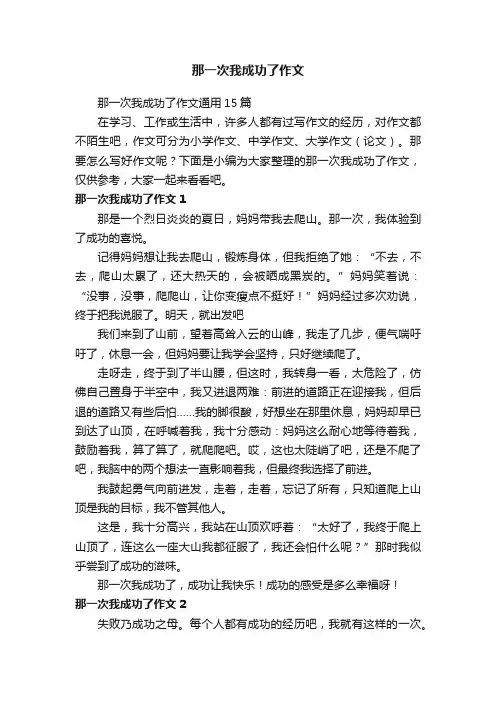 那一次我成功了作文

那一次我成功了作文通用15篇

在学习、工作或生活中，许多人都有过写作文的经历，对作文都不陌生吧，作文可分为小学作文、中学作文、大学作文（论文）。那要怎么写好作文呢？下面是小编为大家整理的那一次我成功了作文，仅供参考，大家一起来看看吧。

那一次我成功了作文1

那是一个烈日炎炎的夏日，妈妈带我去爬山。那一次，我体验到了成功的喜悦。

记得妈妈想让我去爬山，锻炼身体，但我拒绝了她：“不去，不去，爬山太累了，还大热天的，会被晒成黑炭的。”妈妈笑着说：“没事，没事，爬爬山，让你变瘦点不挺好！”妈妈经过多次劝说，终于把我说服了。明天，就出发吧

我们来到了山前，望着高耸入云的山峰，我走了几步，便气喘吁吁了，休息一会，但妈妈要让我学会坚持，只好继续爬了。

走呀走，终于到了半山腰，但这时，我转身一看，太危险了，仿佛自己置身于半空中，我又进退两难：前进的道路正在迎接我，但后退的道路又有些后怕……我的脚很酸，好想坐在那里休息，妈妈却早已到达了山顶，在呼喊着我，我十分感动：妈妈这么耐心地等待着我，鼓励着我，算了算了，就爬爬吧。哎，这也太陡峭了吧，还是不爬了吧，我脑中的两个想法一直影响着我，但最终我选择了前进。

我鼓起勇气向前进发，走着，走着，忘记了所有，只知道爬上山顶是我的目标，我不管其他人。

这是，我十分高兴，我站在山顶欢呼着：“太好了，我终于爬上山顶了，连这么一座大山我都征服了，我还会怕什么呢？”那时我似乎尝到了成功的滋味。

那一次我成功了，成功让我快乐！成功的感受是多么幸福呀！

那一次我成功了作文2

失败乃成功之母。每个人都有成功的经历吧，我就有这样的一次。